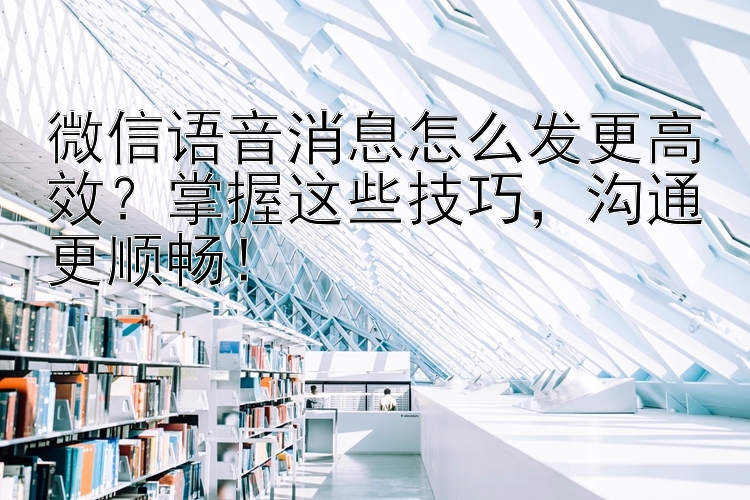 微信语音消息怎么发更高效？掌握这些技巧，沟通更顺畅！